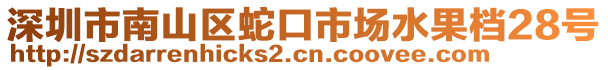 深圳市南山区蛇口市场水果档28号
http://szdarrenhicks2.cn.coovee.com